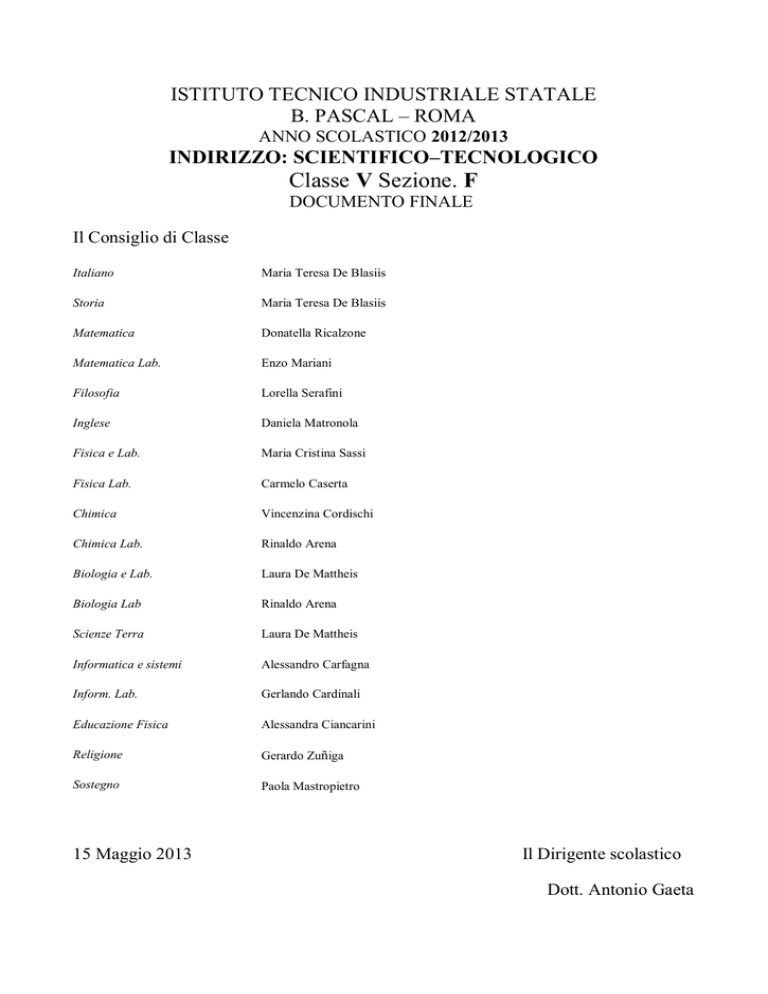 ISTITUTO TECNICO INDUSTRIALE STATALE
B. PASCAL – ROMA
ANNO SCOLASTICO 2012/2013
INDIRIZZO: SCIENTIFICO–TECNOLOGICO
Classe V Sezione. F
DOCUMENTO FINALE

Il Consiglio di Classe

| | |
|---|---|
| Italiano | Maria Teresa De Blasiis |
| Storia | Maria Teresa De Blasiis |
| Matematica | Donatella Ricalzone |
| Matematica Lab. | Enzo Mariani |
| Filosofia | Lorella Serafini |
| Inglese | Daniela Matronola |
| Fisica e Lab. | Maria Cristina Sassi |
| Fisica Lab. | Carmelo Caserta |
| Chimica | Vincenzina Cordischi |
| Chimica Lab. | Rinaldo Arena |
| Biologia e Lab. | Laura De Mattheis |
| Biologia Lab | Rinaldo Arena |
| Scienze Terra | Laura De Mattheis |
| Informatica e sistemi | Alessandro Carfagna |
| Inform. Lab. | Gerlando Cardinali |
| Educazione Fisica | Alessandra Ciancarini |
| Religione | Gerardo Zuñiga |
| Sostegno | Paola Mastropietro |

15 Maggio 2013

Il Dirigente scolastico

Dott. Antonio Gaeta